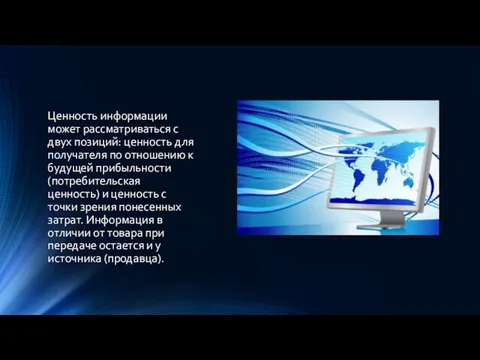 Ценность информации может рассматриваться с двух позиций: ценность для получателя по отношению к будущей прибыльности (потребительская ценность) и ценность с точки зрения понесенных затрат. Информация в отличии от товара при передаче остается и у источника (продавца).